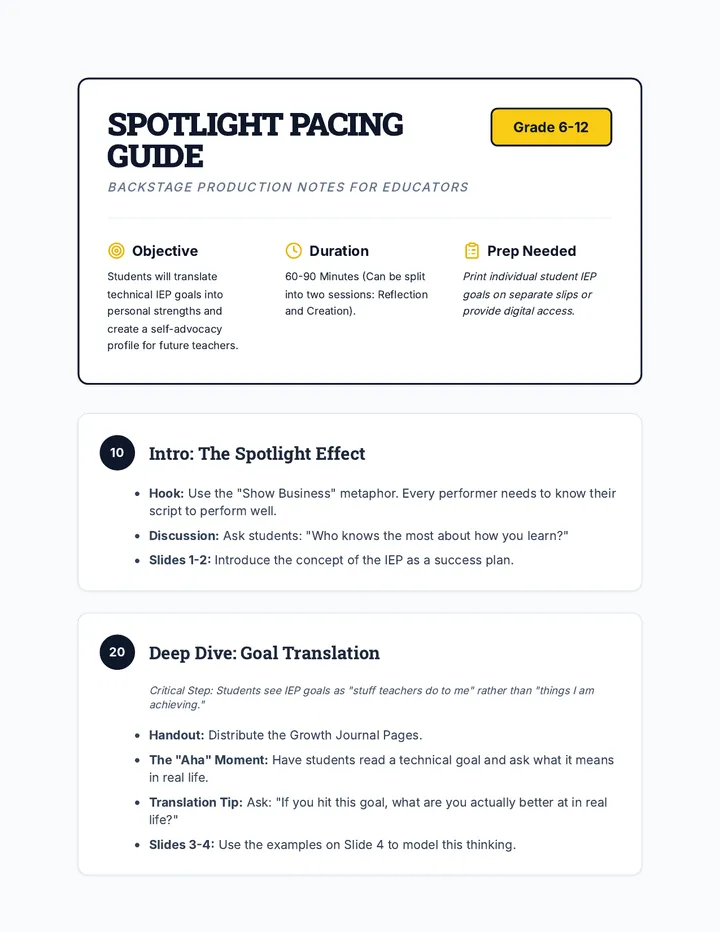 SPOTLIGHT PACING GUIDE

Grade 6-12

BACKSTAGE PRODUCTION NOTES FOR EDUCATORS

Objective

Students will translate technical IEP goals into personal strengths and create a self-advocacy profile for future teachers.

Duration

60-90 Minutes (Can be split into two sessions: Reflection and Creation).

Prep Needed

Print individual student IEP goals on separate slips or provide digital access.

10

Intro: The Spotlight Effect

• Hook: Use the "Show Business" metaphor. Every performer needs to know their script to perform well.
• Discussion: Ask students: "Who knows the most about how you learn?"
• Slides 1-2: Introduce the concept of the IEP as a success plan.

20

Deep Dive: Goal Translation

Critical Step: Students see IEP goals as "stuff teachers do to me" rather than "things I am achieving."

• Handout: Distribute the Growth Journal Pages.
• The "Aha" Moment: Have students read a technical goal and ask what it means in real life.
• Translation Tip: Ask: "If you hit this goal, what are you actually better at in real life?"
• Slides 3-4: Use the examples on Slide 4 to model this thinking.